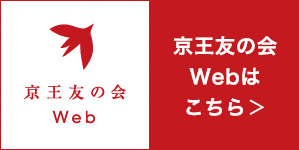 京王友の会
Web

京王友の会
Webは
こちら＞